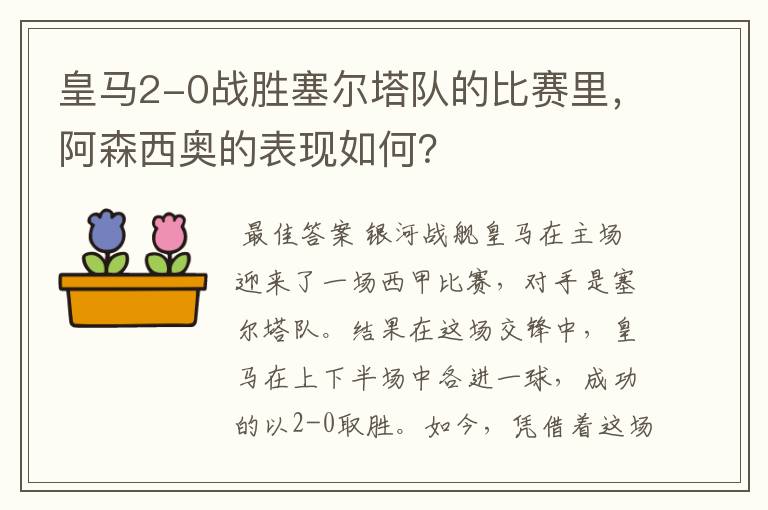 皇马2-0战胜塞尔塔队的比赛里，阿森西奥的表现如何?

最佳答案 银河战舰皇马在主场迎来了一场西甲比赛，对手是塞尔塔队。结果在这场交锋中，皇马在上下半场中各进一球，成功的以2-0取胜。如今，凭借着这场